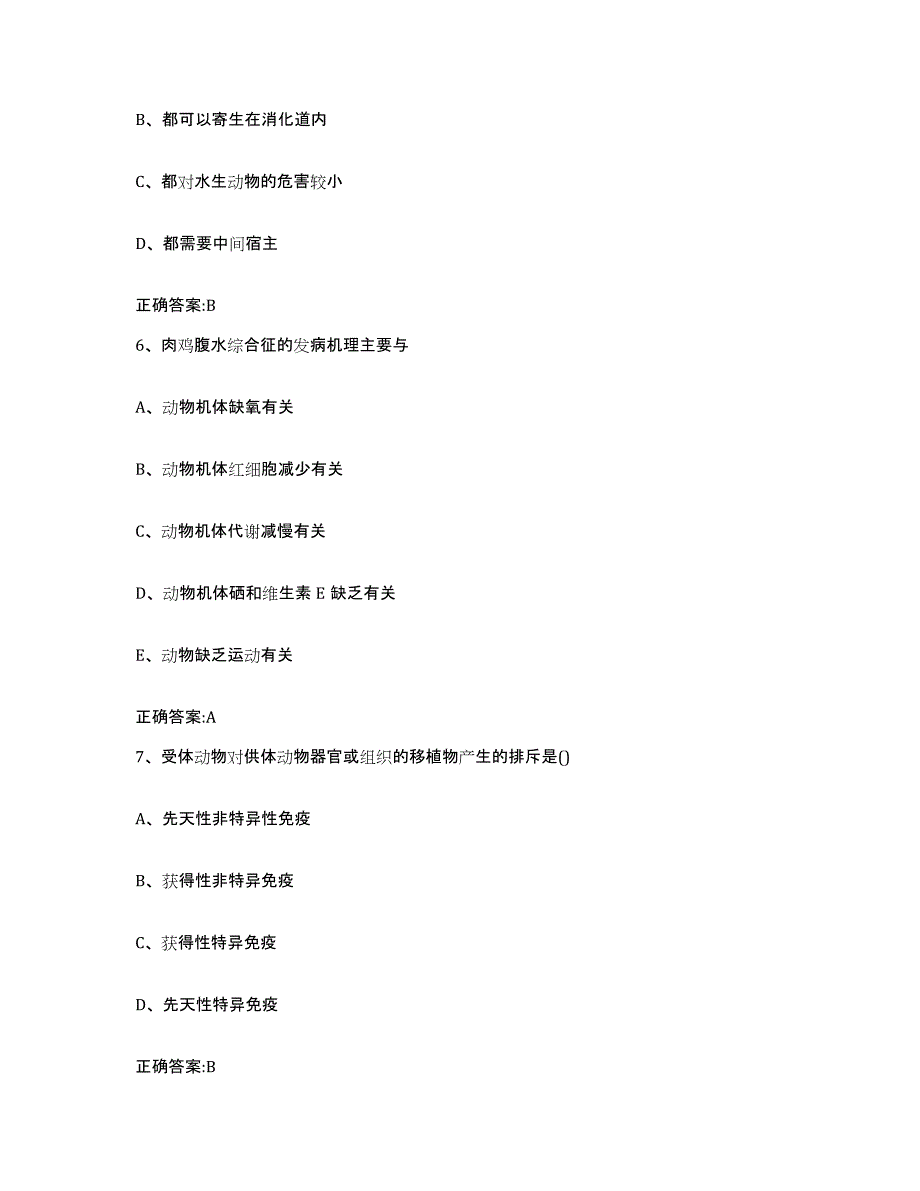 B、都可以寄生在消化道内

C、都对水生动物的危害较小

D、都需要中间宿主

正确答案:B

6、肉鸡腹水综合征的发病机理主要与

A、动物机体缺氧有关

B、动物机体红细胞减少有关

C、动物机体代谢减慢有关

D、动物机体硒和维生素 E 缺乏有关

E、动物缺乏运动有关

正确答案:A

7、受体动物对供体动物器官或组织的移植物产生的排斥是()

A、先天性非特异性免疫

B、获得性非特异免疫

C、获得性特异免疫

D、先天性特异免疫

正确答案:B